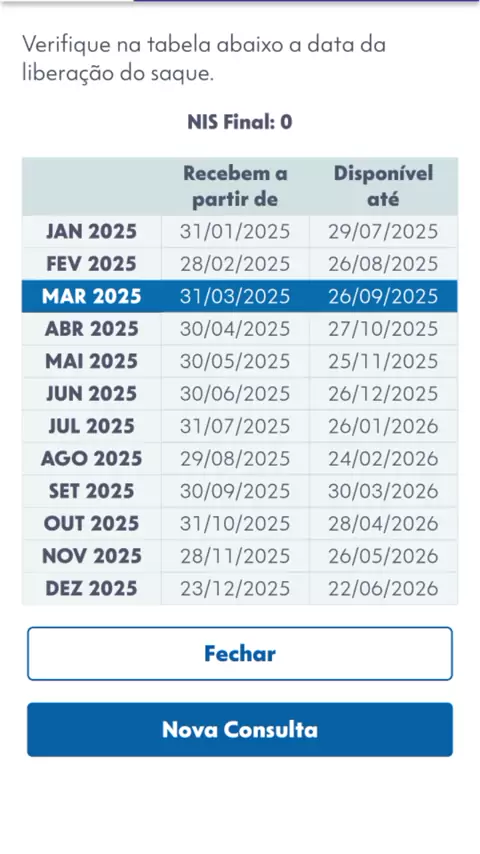 Verifique na tabela abaixo a data da liberação do saque.

NIS Final: 0

| | Recebem a partir de | Disponível até |
|---|---|---|
| JAN 2025 | 31/01/2025 | 29/07/2025 |
| FEV 2025 | 28/02/2025 | 26/08/2025 |
| MAR 2025 | 31/03/2025 | 26/09/2025 |
| ABR 2025 | 30/04/2025 | 27/10/2025 |
| MAI 2025 | 30/05/2025 | 25/11/2025 |
| JUN 2025 | 30/06/2025 | 26/12/2025 |
| JUL 2025 | 31/07/2025 | 26/01/2026 |
| AGO 2025 | 29/08/2025 | 24/02/2026 |
| SET 2025 | 30/09/2025 | 30/03/2026 |
| OUT 2025 | 31/10/2025 | 28/04/2026 |
| NOV 2025 | 28/11/2025 | 26/05/2026 |
| DEZ 2025 | 23/12/2025 | 22/06/2026 |

Fechar

Nova Consulta